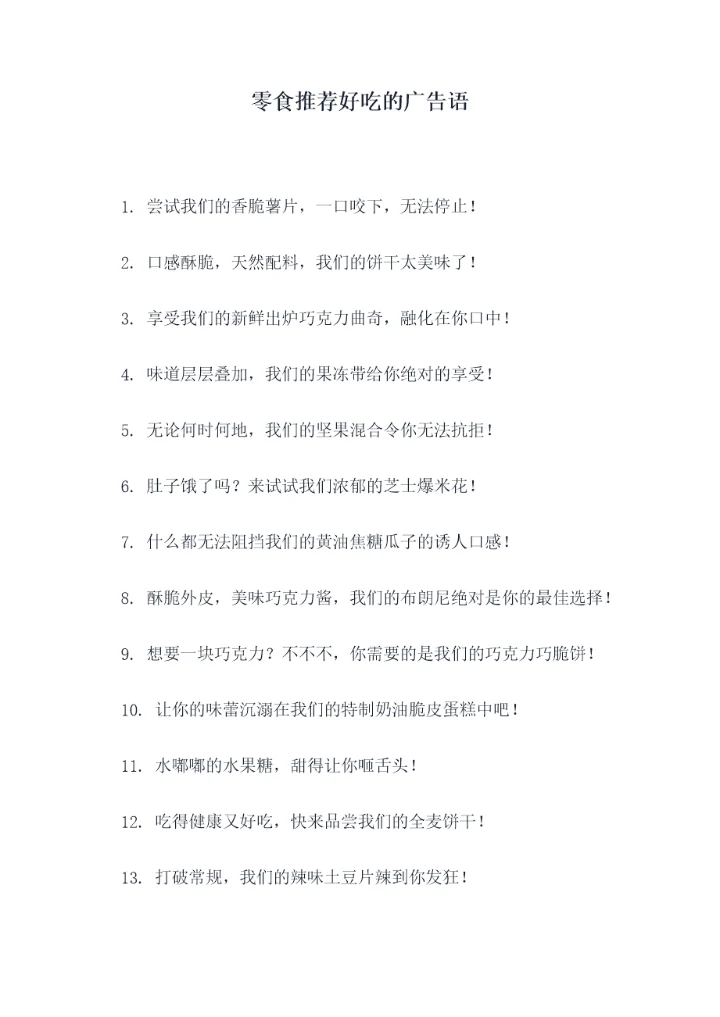 零食推荐好吃的广告语

1. 尝试我们的香脆薯片，一口咬下，无法停止！

2. 口感酥脆，天然配料，我们的饼干太美味了！

3. 享受我们的新鲜出炉巧克力曲奇，融化在你口中！

4. 味道层层叠加，我们的果冻带给你绝对的享受！

5. 无论何时何地，我们的坚果混合令你无法抗拒！

6. 肚子饿了吗？来试试我们浓郁的芝士爆米花！

7. 什么都无法阻挡我们的黄油焦糖瓜子的诱人口感！

8. 酥脆外皮，美味巧克力酱，我们的布朗尼绝对是你的最佳选择！

9. 想要一块巧克力？不不不，你需要的是我们的巧克力巧脆饼！

10. 让你的味蕾沉溺在我们的特制奶油脆皮蛋糕中吧！

11. 水嘟嘟的水果糖，甜得让你咂舌头！

12. 吃得健康又好吃，快来品尝我们的全麦饼干！

13. 打破常规，我们的辣味土豆片辣到你发狂！